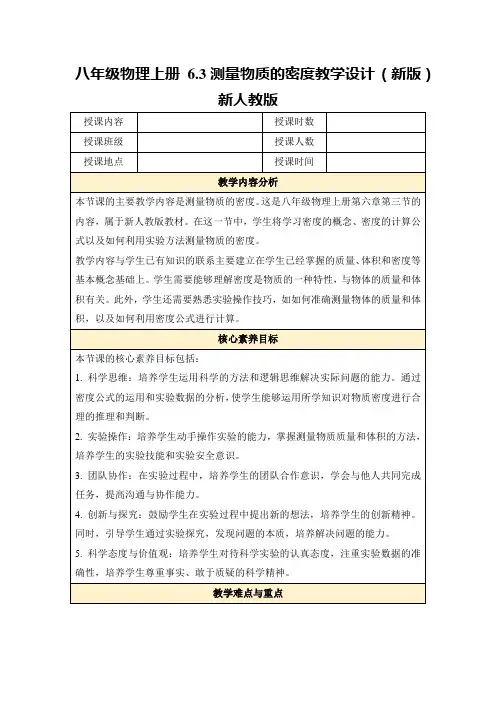 八年级物理上册 6.3 测量物质的密度教学设计（新版）新人教版

| 授课内容 |  | 授课时数 |  |
|---|---|---|---|
| 授课班级 |  | 授课人数 |  |
| 授课地点 |  | 授课时间 |  |

教学内容分析

本节课的主要教学内容是测量物质的密度。这是八年级物理上册第六章第三节的内容，属于新人教版教材。在这一节中，学生将学习密度的概念、密度的计算公式以及如何利用实验方法测量物质的密度。

教学内容与学生已有知识的联系主要建立在学生已经掌握的质量、体积和密度等基本概念基础上。学生需要能够理解密度是物质的一种特性，与物体的质量和体积有关。此外，学生还需要熟悉实验操作技巧，如如何准确测量物体的质量和体积，以及如何利用密度公式进行计算。

核心素养目标

本节课的核心素养目标包括：

1. 科学思维：培养学生运用科学的方法和逻辑思维解决实际问题的能力。通过密度公式的运用和实验数据的分析，使学生能够运用所学知识对物质密度进行合理的推理和判断。

2. 实验操作：培养学生动手操作实验的能力，掌握测量物质质量和体积的方法，培养学生的实验技能和实验安全意识。

3. 团队协作：在实验过程中，培养学生的团队合作意识，学会与他人共同完成任务，提高沟通与协作能力。

4. 创新与探究：鼓励学生在实验过程中提出新的想法，培养学生的创新精神。同时，引导学生通过实验探究，发现问题的本质，培养解决问题的能力。

5. 科学态度与价值观：培养学生对待科学实验的认真态度，注重实验数据的准确性，培养学生尊重事实、敢于质疑的科学精神。

教学难点与重点